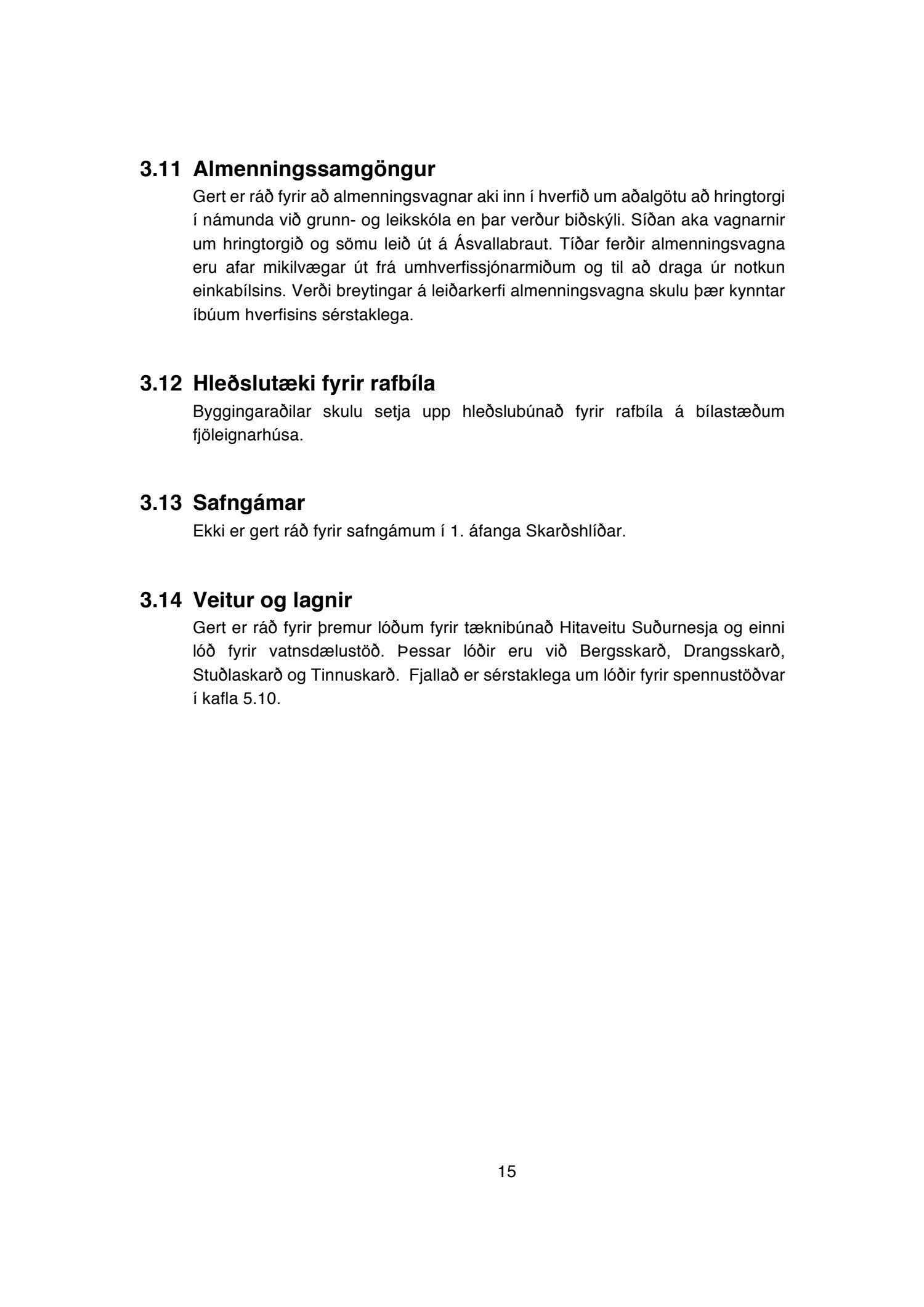 3.11 Almenningssamgöngur

Gert er ráð fyrir að almenningsvagnar aki inn í hverfið um aðalgötu að hringtorgi í námunda við grunn- og leikskóla en þar verður biðskýli. Síðan aka vagnarnir um hringtorgið og sömu leið út á Ásvallabraut. Tíðar ferðir almenningsvagna eru afar mikilvægar út frá umhverfissjónarmiðum og til að draga úr notkun einkabílsins. Verði breytingar á leiðarkerfi almenningsvagna skulu þær kynntar íbúum hverfisins sérstaklega.

3.12 Hleðslutæki fyrir rafbíla

Byggingaraðilar skulu setja upp hleðslubúnað fyrir rafbíla á bílastæðum fjöleignarhúsa.

3.13 Safngámar

Ekki er gert ráð fyrir safngámum í 1. áfanga Skarðshlíðar.

3.14 Veitur og lagnir

Gert er ráð fyrir þremur lóðum fyrir tæknibúnað Hitaveitu Suðurnesja og einni lóð fyrir vatnsdælustöð. Þessar lóðir eru við Bergsskarð, Drangsskarð, Stuðlaskarð og Tinnuskarð. Fjallað er sérstaklega um lóðir fyrir spennustöðvar í kafla 5.10.

15